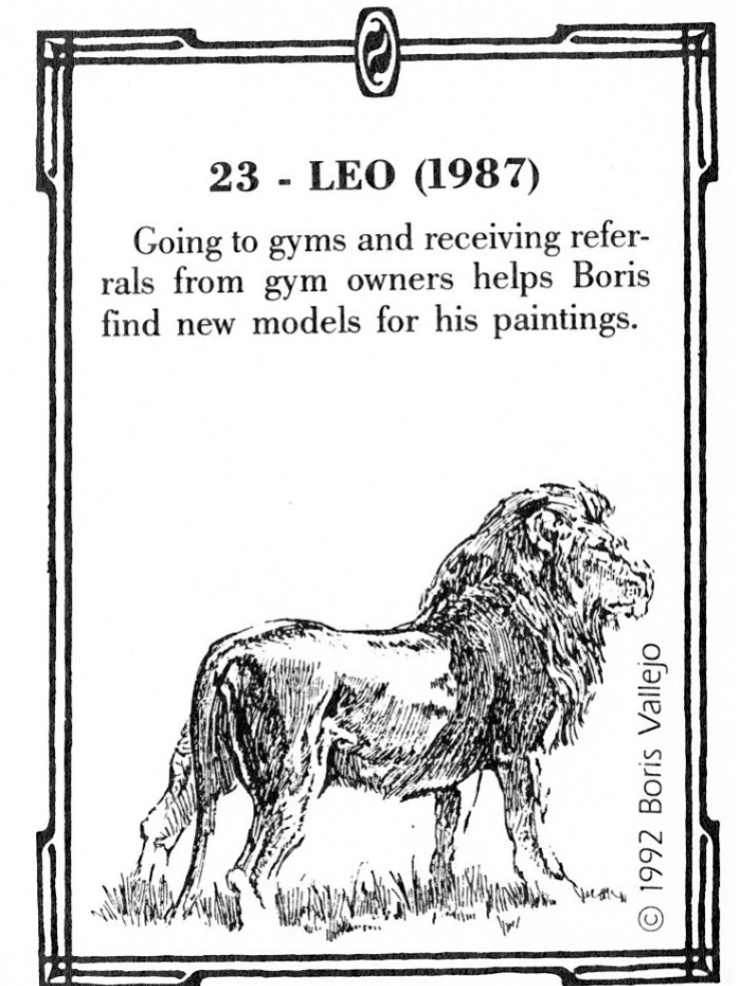 23 - LEO (1987)

Going to gyms and receiving referrals from gym owners helps Boris find new models for his paintings.

© 1992 Boris Vallejo